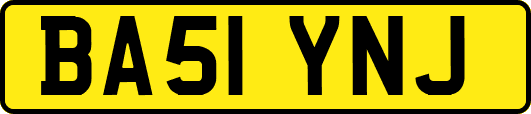 BA51 YNJ